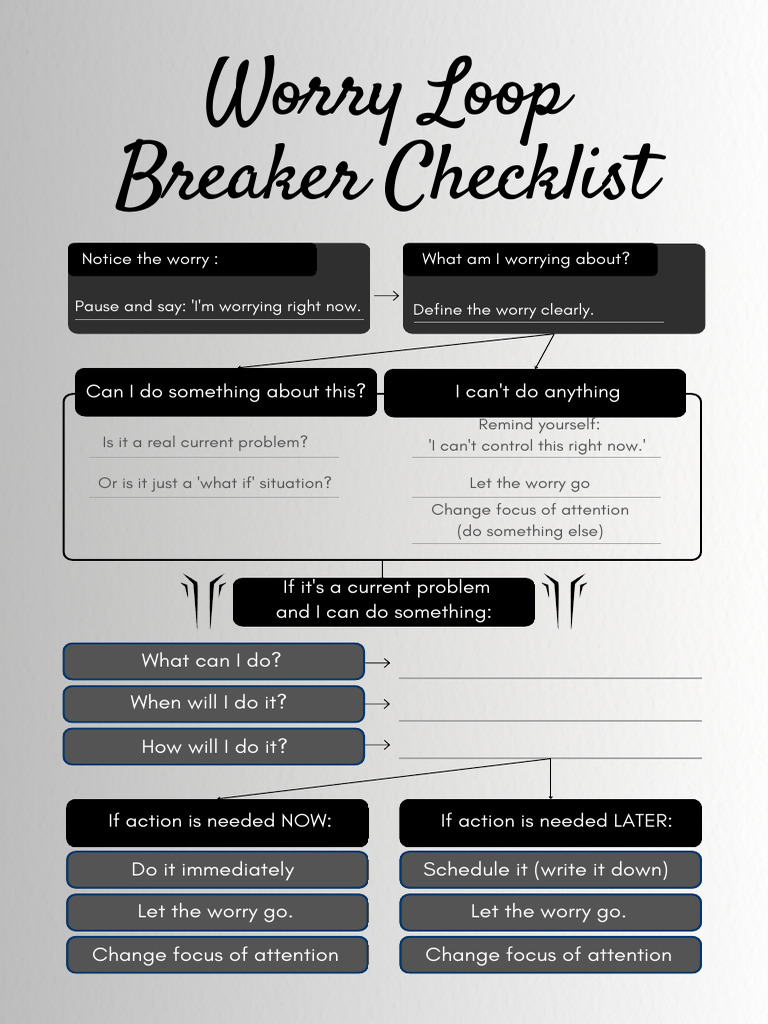 Worry Loop Breaker Checklist

Notice the worry :

Pause and say: 'I'm worrying right now.

What am I worrying about?

Define the worry clearly.

Can I do something about this?

Is it a real current problem?

Or is it just a 'what if' situation?

I can't do anything

Remind yourself: 'I can't control this right now.'

Let the worry go

Change focus of attention (do something else)

If it's a current problem and I can do something:

What can I do?

When will I do it?

How will I do it?

If action is needed NOW:

Do it immediately

Let the worry go.

Change focus of attention

If action is needed LATER:

Schedule it (write it down)

Let the worry go.

Change focus of attention